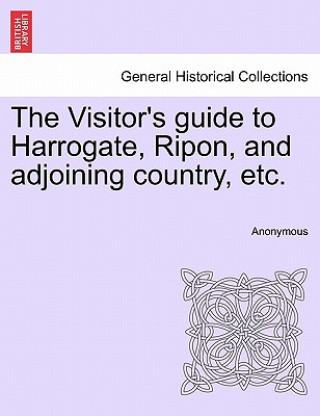 BRITISH LIBRARY

General Historical Collections

The Visitor's guide to Harrogate, Ripon, and adjoining country, etc.

Anonymous